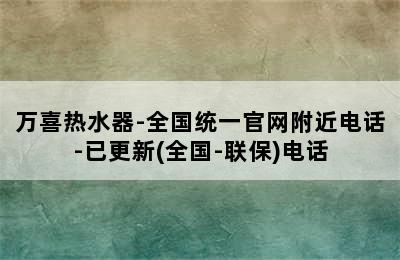 万喜热水器-全国统一官网附近电话-已更新(全国-联保)电话